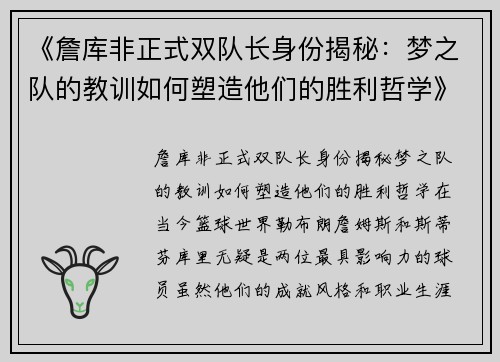 《詹库非正式双队长身份揭秘：梦之队的教训如何塑造他们的胜利哲学》

詹库非正式双队长身份揭秘梦之队的教训如何塑造他们的胜利哲学在当今篮球世界勒布朗詹姆斯和斯蒂芬库里无疑是两位最具影响力的球员虽然他们的成就风格和职业生涯